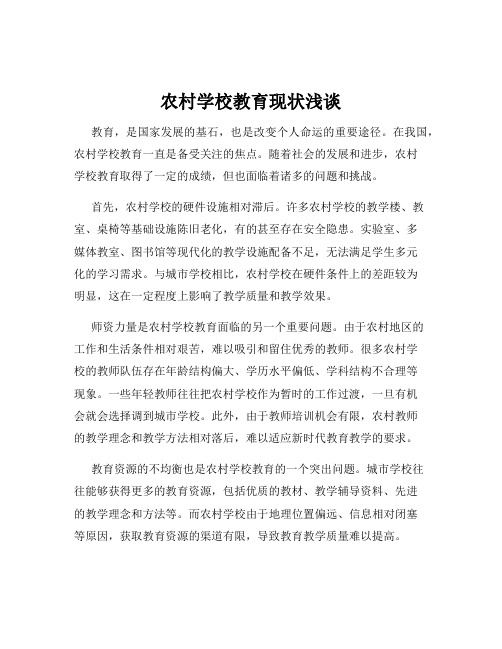 农村学校教育现状浅谈

教育，是国家发展的基石，也是改变个人命运的重要途径。在我国，农村学校教育一直是备受关注的焦点。随着社会的发展和进步，农村学校教育取得了一定的成绩，但也面临着诸多的问题和挑战。

首先，农村学校的硬件设施相对滞后。许多农村学校的教学楼、教室、桌椅等基础设施陈旧老化，有的甚至存在安全隐患。实验室、多媒体教室、图书馆等现代化的教学设施配备不足，无法满足学生多元化的学习需求。与城市学校相比，农村学校在硬件条件上的差距较为明显，这在一定程度上影响了教学质量和教学效果。

师资力量是农村学校教育面临的另一个重要问题。由于农村地区的工作和生活条件相对艰苦，难以吸引和留住优秀的教师。很多农村学校的教师队伍存在年龄结构偏大、学历水平偏低、学科结构不合理等现象。一些年轻教师往往把农村学校作为暂时的工作过渡，一旦有机会就会选择调到城市学校。此外，由于教师培训机会有限，农村教师的教学理念和教学方法相对落后，难以适应新时代教育教学的要求。

教育资源的不均衡也是农村学校教育的一个突出问题。城市学校往往能够获得更多的教育资源，包括优质的教材、教学辅导资料、先进的教学理念和方法等。而农村学校由于地理位置偏远、信息相对闭塞等原因，获取教育资源的渠道有限，导致教育教学质量难以提高。